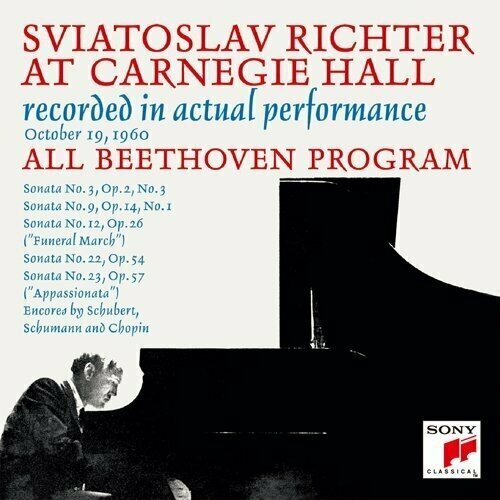 SVIATOSLAV RICHTER AT CARNEGIE HALL
recorded in actual performance
October 19, 1960
ALL BEETHOVEN PROGRAM

Sonata No. 3, Op. 2, No. 3
Sonata No. 9, Op. 14, No. 1
Sonata No. 12, Op. 26 ("Funeral March")
Sonata No. 22, Op. 54
Sonata No. 23, Op. 57 ("Appassionata")
Encores by Schubert, Schumann and Chopin

SONY
CLASSICAL